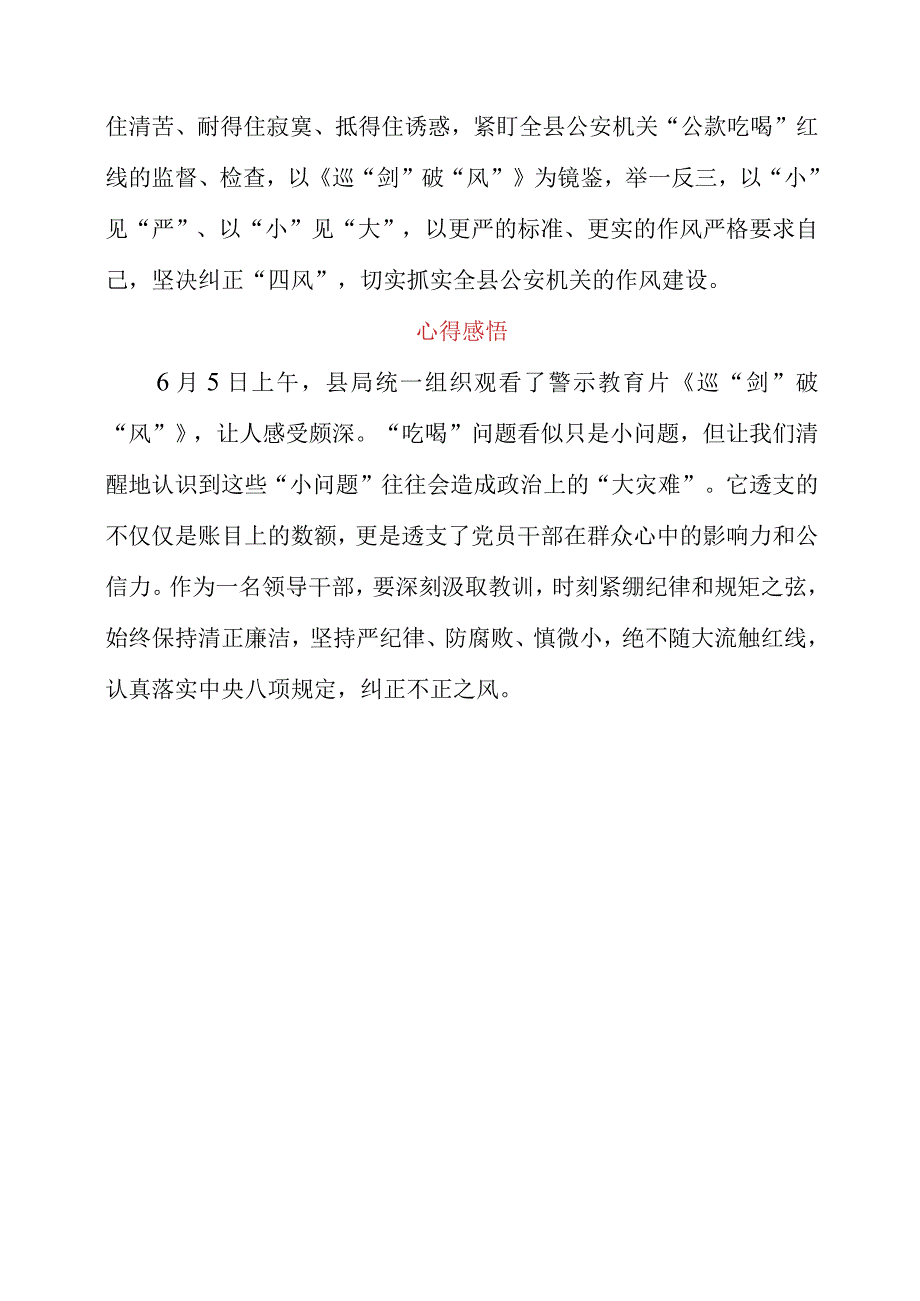 住清苦、耐得住寂寞、抵得住诱惑，紧盯全县公安机关“公款吃喝”红线的监督、检查，以《巡“剑”破“风”》为镜鉴，举一反三，以“小”见“严”、以“小”见“大”，以更严的标准、更实的作风严格要求自己，坚决纠正“四风”，切实抓实全县公安机关的作风建设。

心得感悟

6月5日上午，县局统一组织观看了警示教育片《巡“剑”破“风”》，让人感受颇深。“吃喝”问题看似只是小问题，但让我们清醒地认识到这些“小问题”往往会造成政治上的“大灾难”。它透支的不仅仅是账目上的数额，更是透支了党员干部在群众心中的影响力和公信力。作为一名领导干部，要深刻汲取教训，时刻紧绷纪律和规矩之弦，始终保持清正廉洁，坚持严纪律、防腐败、慎微小，绝不随大流触红线，认真落实中央八项规定，纠正不正之风。